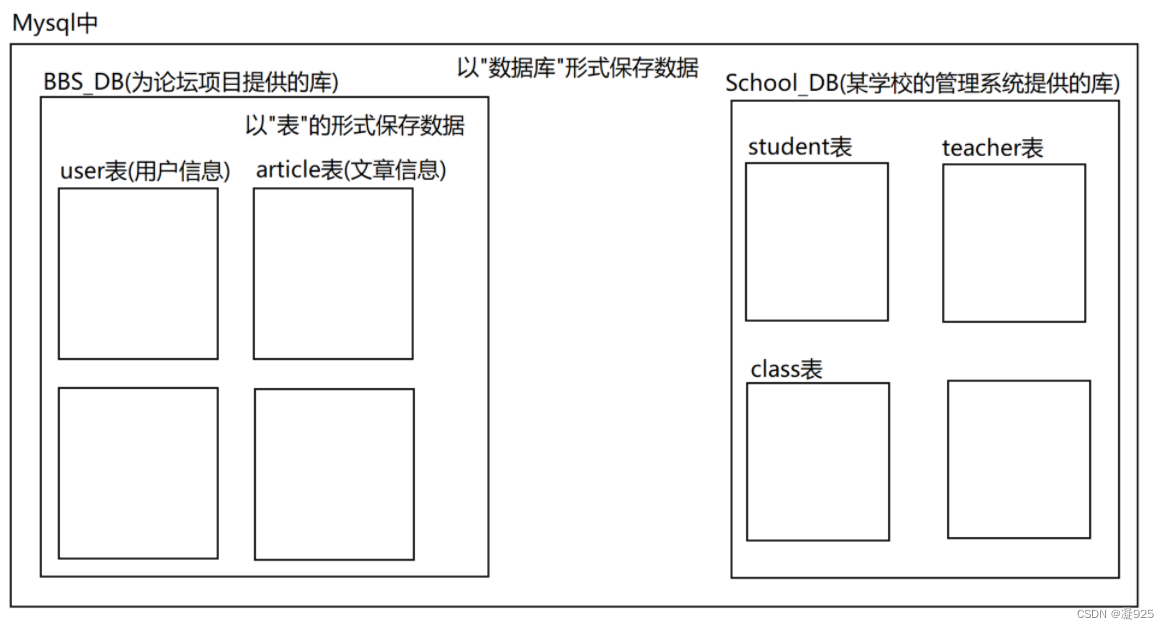 Mysql中

以"数据库"形式保存数据

BBS_DB(为论坛项目提供的库)

以"表"的形式保存数据

user表(用户信息)

article表(文章信息)

School_DB(某学校的管理系统提供的库)

student表

teacher表

class表

CSDN @凝925